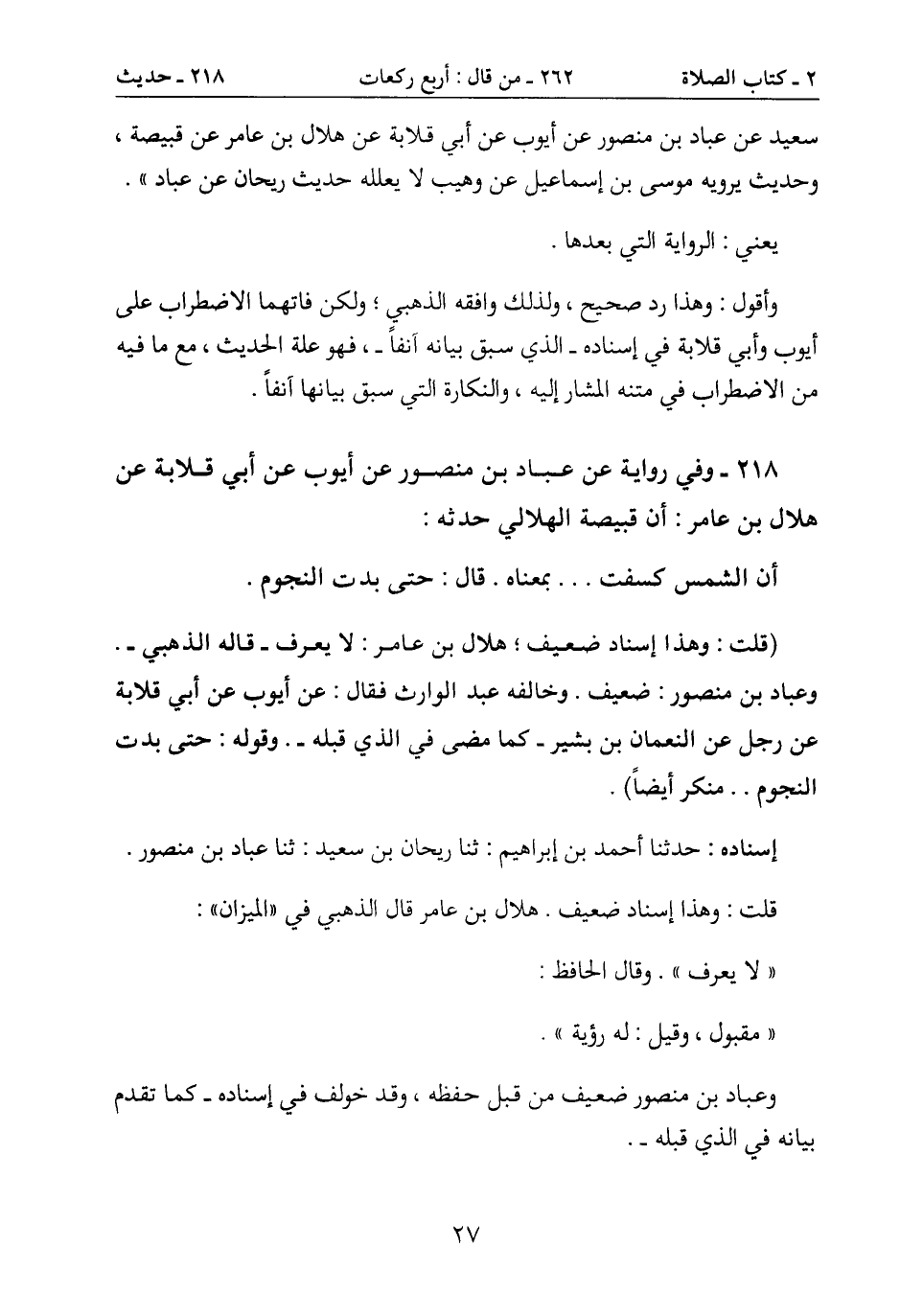 ٢ ـ كتاب الصلاة ٢٦٢ ـ من قال : أربع ركعات ٢١٨ ـ حديث

سعيد عن عباد بن منصور عن أيوب عن أبي قلابة عن هلال بن عامر عن قبيصة ، وحديث يرويه موسى بن إسماعيل عن وهيب لا يعلله حديث ريحان عن عباد » .

يعني : الرواية التي بعدها .

وأقول : وهذا رد صحيح ، ولذلك وافقه الذهبي ؛ ولكن فاتهما الاضطراب على أيوب وأبي قلابة في إسناده ـ الذي سبق بيانه آنفاً ـ ، فهو علة الحديث ، مع ما فيه من الاضطراب في متنه المشار إليه ، والنكارة التي سبق بيانها آنفاً .

٢١٨ ـ وفي رواية عن عباد بن منصور عن أيوب عن أبي قلابة عن هلال بن عامر : أن قبيصة الهلالي حدثه :

أن الشمس كسفت . . . بمعناه . قال : حتى بدت النجوم .

(قلت : وهذا إسناد ضعيف ؛ هلال بن عامر : لا يعرف ـ قاله الذهبي ـ . وعباد بن منصور : ضعيف . وخالفه عبد الوارث فقال : عن أيوب عن أبي قلابة عن رجل عن النعمان بن بشير ـ كما مضى في الذي قبله ـ . وقوله : حتى بدت النجوم . . منكر أيضاً) .

إسناده : حدثنا أحمد بن إبراهيم : ثنا ريحان بن سعيد : ثنا عباد بن منصور .

قلت : وهذا إسناد ضعيف . هلال بن عامر قال الذهبي في «الميزان» :

« لا يعرف » . وقال الحافظ :

« مقبول ، وقيل : له رؤية » .

وعباد بن منصور ضعيف من قبل حفظه ، وقد خولف في إسناده ـ كما تقدم بيانه في الذي قبله ـ .

٢٧